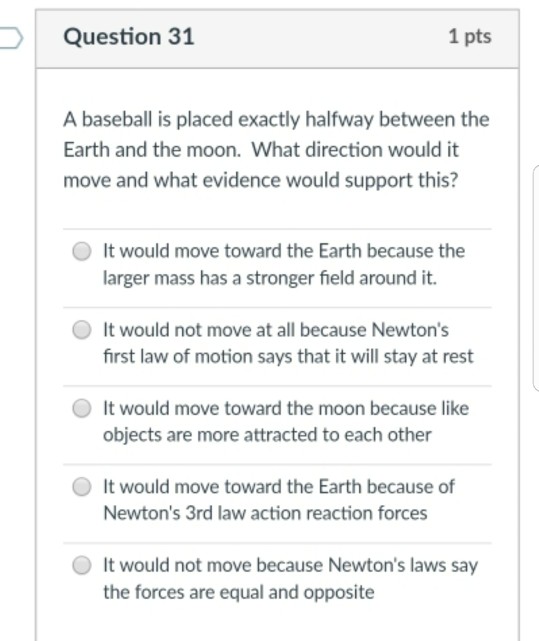 Question 31

1 pts

A baseball is placed exactly halfway between the Earth and the moon. What direction would it move and what evidence would support this?

It would move toward the Earth because the larger mass has a stronger field around it.

It would not move at all because Newton's first law of motion says that it will stay at rest

It would move toward the moon because like objects are more attracted to each other

It would move toward the Earth because of Newton's 3rd law action reaction forces

It would not move because Newton's laws say the forces are equal and opposite